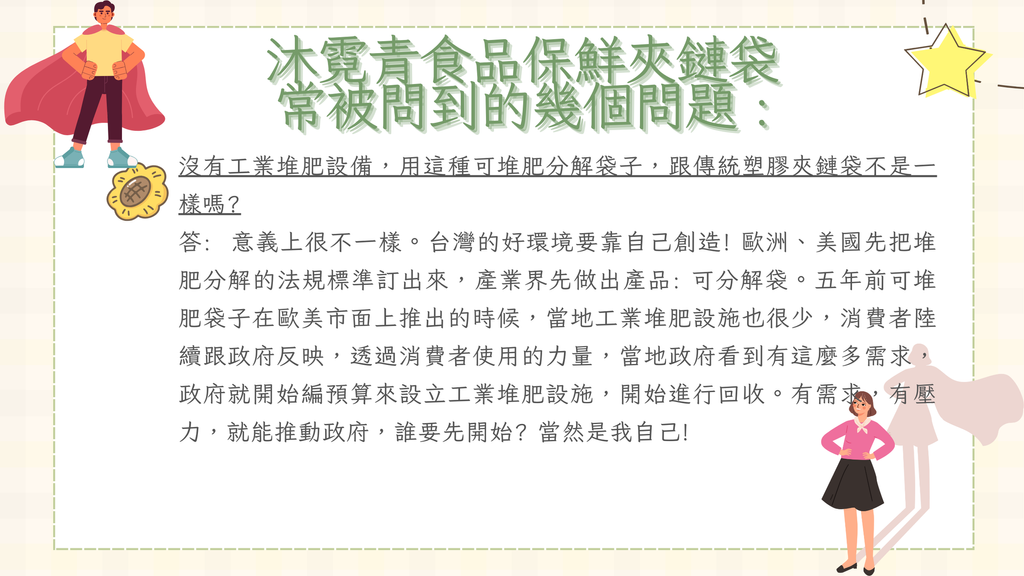 沐霓青食品保鮮夾鏈袋
常被問到的幾個問題：

沒有工業堆肥設備，用這種可堆肥分解袋子，跟傳統塑膠夾鏈袋不是一樣嗎?

答: 意義上很不一樣。台灣的好環境要靠自己創造! 歐洲、美國先把堆肥分解的法規標準訂出來，產業界先做出產品: 可分解袋。五年前可堆肥袋子在歐美市面上推出的時候，當地工業堆肥設施也很少，消費者陸續跟政府反映，透過消費者使用的力量，當地政府看到有這麼多需求，政府就開始編預算來設立工業堆肥設施，開始進行回收。有需求，有壓力，就能推動政府，誰要先開始? 當然是我自己!